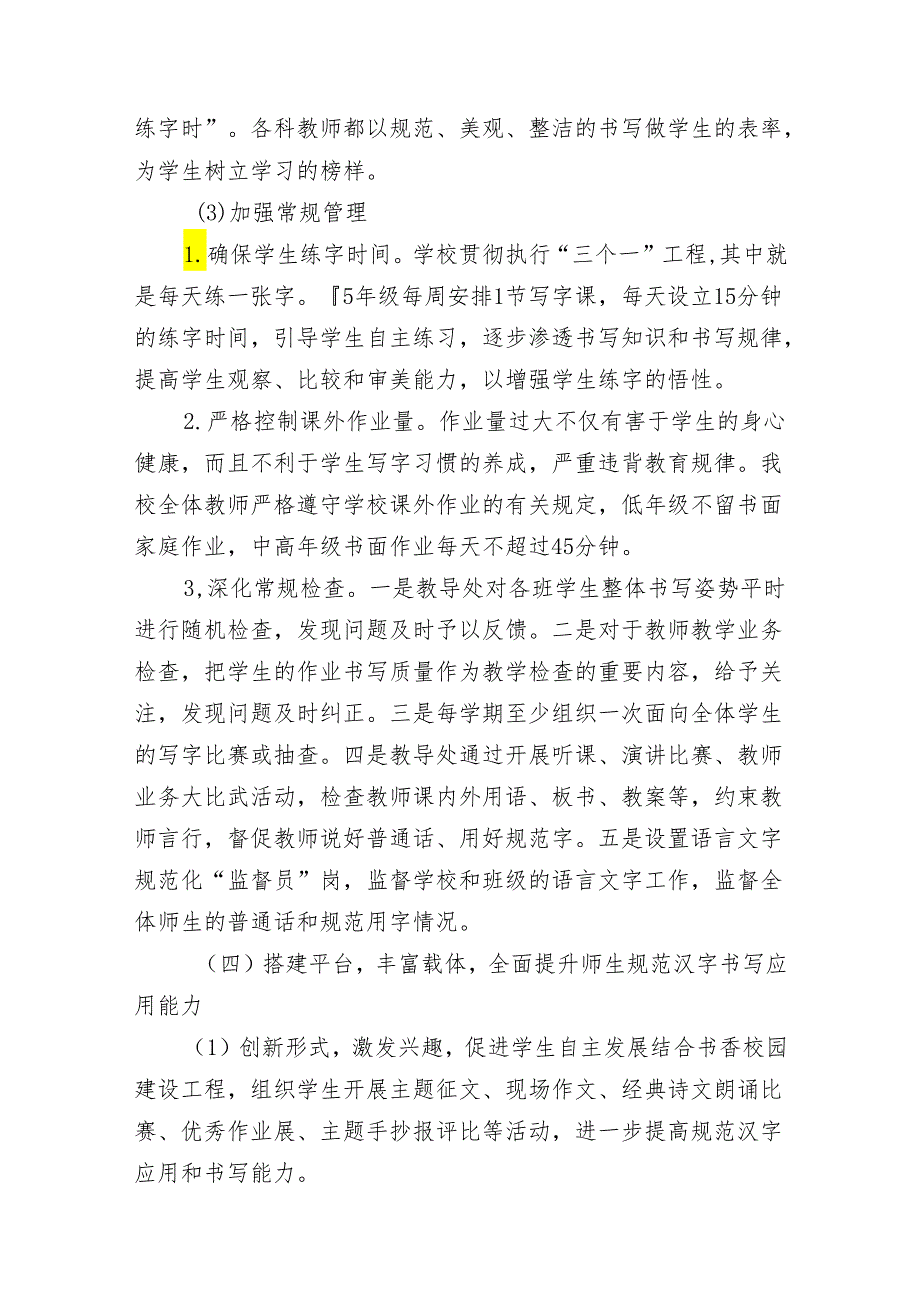 练字时”。各科教师都以规范、美观、整洁的书写做学生的表率，为学生树立学习的榜样。

(3)加强常规管理

1.确保学生练字时间。学校贯彻执行“三个一”工程,其中就是每天练一张字。『5年级每周安排1节写字课，每天设立15分钟的练字时间，引导学生自主练习，逐步渗透书写知识和书写规律，提高学生观察、比较和审美能力，以增强学生练字的悟性。

2.严格控制课外作业量。作业量过大不仅有害于学生的身心健康，而且不利于学生写字习惯的养成，严重违背教育规律。我校全体教师严格遵守学校课外作业的有关规定，低年级不留书面家庭作业，中高年级书面作业每天不超过45分钟。

3,深化常规检查。一是教导处对各班学生整体书写姿势平时进行随机检查，发现问题及时予以反馈。二是对于教师教学业务检查，把学生的作业书写质量作为教学检查的重要内容，给予关注，发现问题及时纠正。三是每学期至少组织一次面向全体学生的写字比赛或抽查。四是教导处通过开展听课、演讲比赛、教师业务大比武活动，检查教师课内外用语、板书、教案等，约束教师言行，督促教师说好普通话、用好规范字。五是设置语言文字规范化“监督员”岗，监督学校和班级的语言文字工作，监督全体师生的普通话和规范用字情况。

（四）搭建平台，丰富载体，全面提升师生规范汉字书写应用能力

（1）创新形式，激发兴趣，促进学生自主发展结合书香校园建设工程，组织学生开展主题征文、现场作文、经典诗文朗诵比赛、优秀作业展、主题手抄报评比等活动，进一步提高规范汉字应用和书写能力。